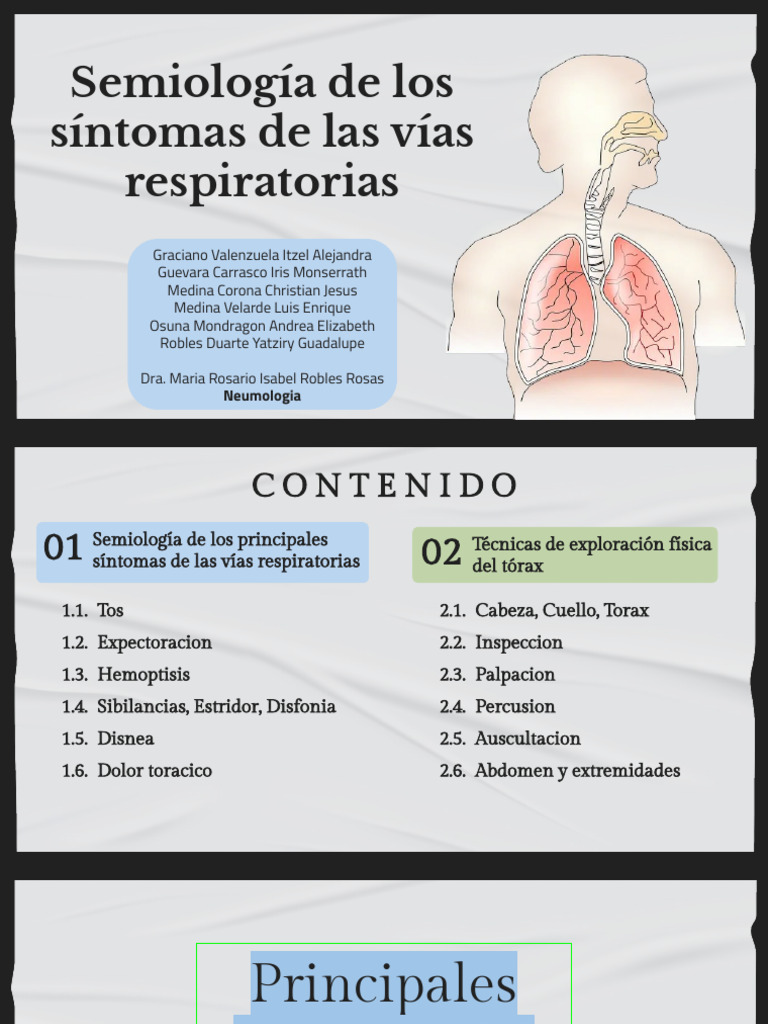 Semiología de los síntomas de las vías respiratorias

Graciano Valenzuela Itzel Alejandra
Guevara Carrasco Iris Monserrath
Medina Corona Christian Jesus
Medina Velarde Luis Enrique
Osuna Mondragon Andrea Elizabeth
Robles Duarte Yatziry Guadalupe

Dra. Maria Rosario Isabel Robles Rosas
Neumologia

CONTENIDO

01 Semiología de los principales síntomas de las vías respiratorias

1.1. Tos
1.2. Expectoracion
1.3. Hemoptisis
1.4. Sibilancias, Estridor, Disfonia
1.5. Disnea
1.6. Dolor toracico

02 Técnicas de exploración física del tórax

2.1. Cabeza, Cuello, Torax
2.2. Inspeccion
2.3. Palpacion
2.4. Percusion
2.5. Auscultacion
2.6. Abdomen y extremidades

Principales